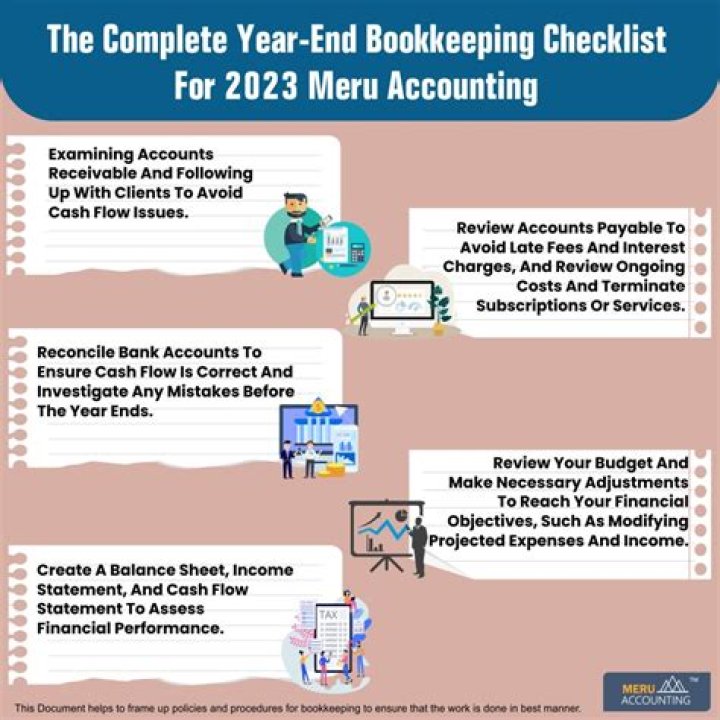 The Complete Year-End Bookkeeping Checklist For 2023 Meru Accounting

Examining Accounts Receivable And Following Up With Clients To Avoid Cash Flow Issues.

Review Accounts Payable To Avoid Late Fees And Interest Charges, And Review Ongoing Costs And Terminate Subscriptions Or Services.

Reconcile Bank Accounts To Ensure Cash Flow Is Correct And Investigate Any Mistakes Before The Year Ends.

Review Your Budget And Make Necessary Adjustments To Reach Your Financial Objectives, Such As Modifying Projected Expenses And Income.

Create A Balance Sheet, Income Statement, And Cash Flow Statement To Assess Financial Performance.

TAX

MERU ACCOUNTING ™

This Document helps to frame up policies and procedures for bookkeeping to ensure that the work is done in best manner.